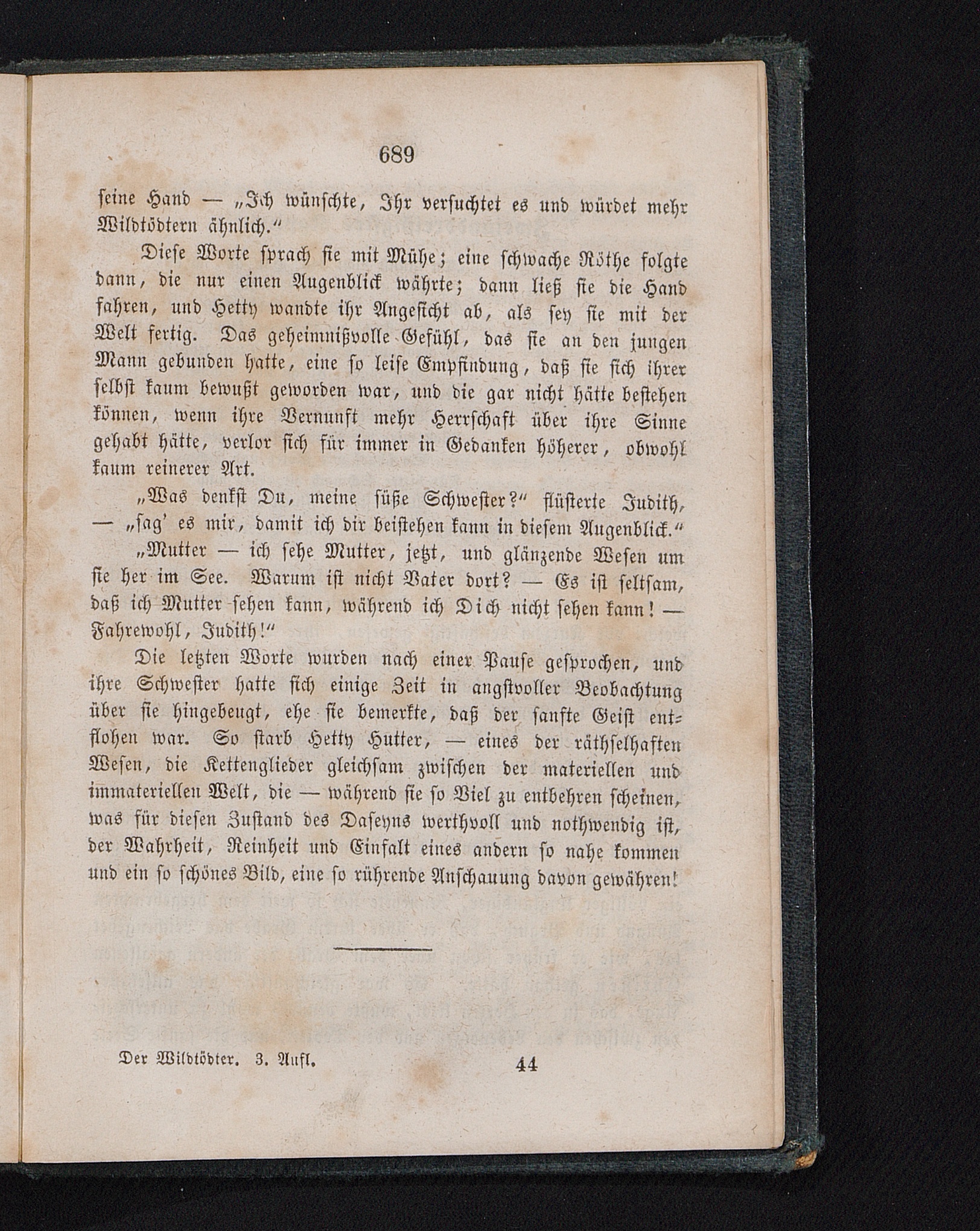 689

seine Hand — „Ich wünschte, Ihr versuchtet es und würdet mehr Wildtödtern ähnlich.“

Diese Worte sprach sie mit Mühe; eine schwache Röthe folgte dann, die nur einen Augenblick währte; dann ließ sie die Hand fahren, und Hetty wandte ihr Angesicht ab, als sey sie mit der Welt fertig. Das geheimnißvolle Gefühl, das sie an den jungen Mann gebunden hatte, eine so leise Empfindung, daß sie sich ihrer selbst kaum bewußt geworden war, und die gar nicht hätte bestehen können, wenn ihre Vernunft mehr Herrschaft über ihre Sinne gehabt hätte, verlor sich für immer in Gedanken höherer, obwohl kaum reinerer Art.

„Was denkst Du, meine süße Schwester?“ flüsterte Judith, — „sag' es mir, damit ich dir beistehen kann in diesem Augenblick.“

„Mutter — ich sehe Mutter, jetzt, und glänzende Wesen um sie her im See. Warum ist nicht Vater dort? — Es ist seltsam, daß ich Mutter sehen kann, während ich Dich nicht sehen kann! — Fahrewohl, Judith!“

Die letzten Worte wurden nach einer Pause gesprochen, und ihre Schwester hatte sich einige Zeit in angstvoller Beobachtung über sie hingebeugt, ehe sie bemerkte, daß der sanfte Geist entflohen war. So starb Hetty Hutter, — eines der räthselhaften Wesen, die Kettenglieder gleichsam zwischen der materiellen und immateriellen Welt, die — während sie so Viel zu entbehren scheinen, was für diesen Zustand des Daseyns werthvoll und nothwendig ist, der Wahrheit, Reinheit und Einfalt eines andern so nahe kommen und ein so schönes Bild, eine so rührende Anschauung davon gewähren!

Der Wildtödter. 3. Aufl. 44